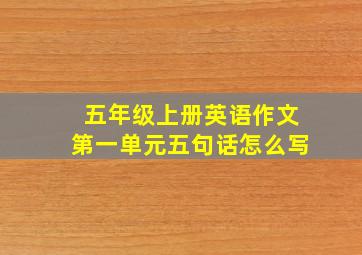 五年级上册英语作文
第一单元五句话怎么写